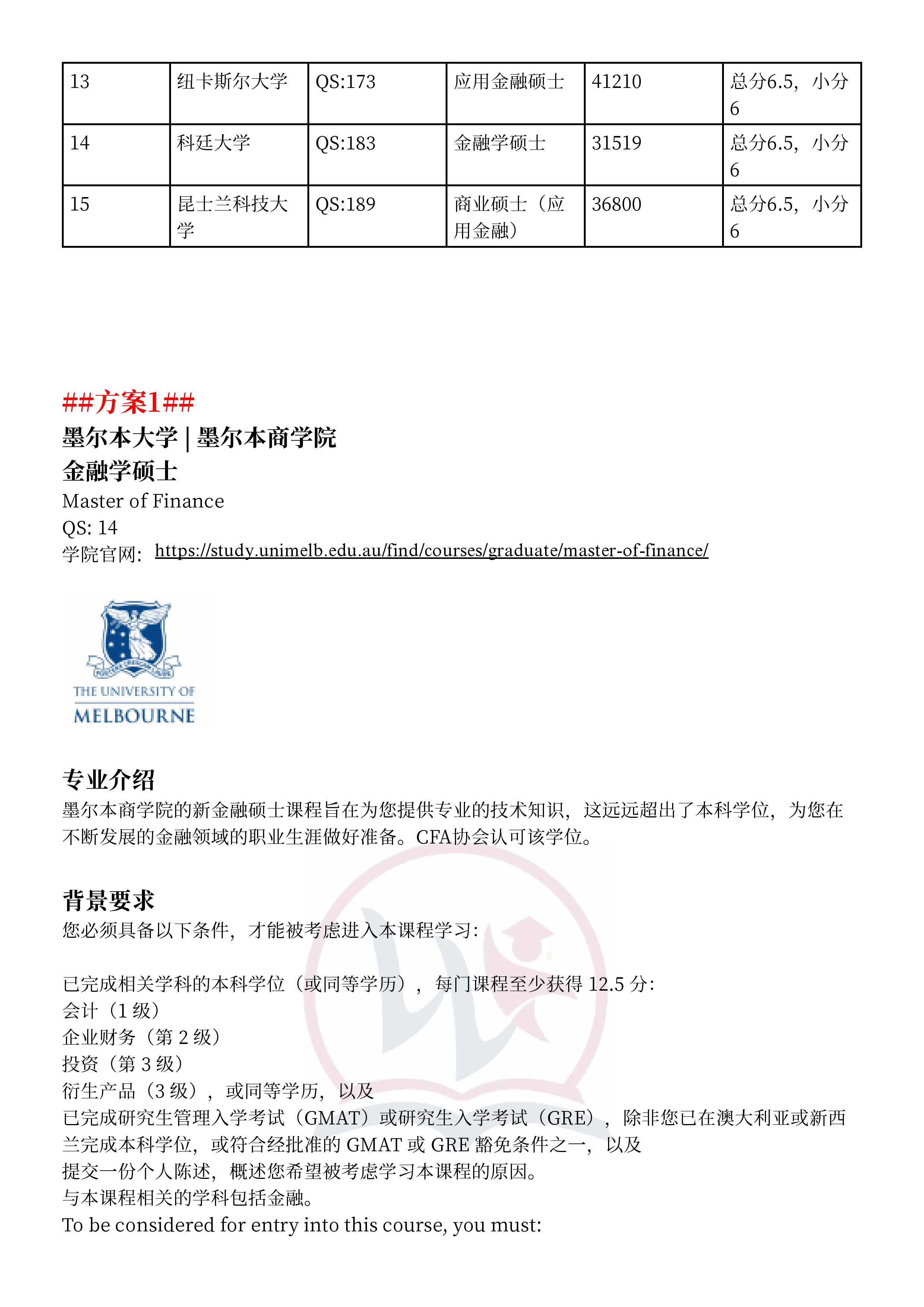 | 13 | 纽卡斯尔大学 | QS:173 | 应用金融硕士 | 41210 | 总分6.5，小分6 |
|---|---|---|---|---|---|
| 14 | 科廷大学 | QS:183 | 金融学硕士 | 31519 | 总分6.5，小分6 |
| 15 | 昆士兰科技大学 | QS:189 | 商业硕士（应用金融） | 36800 | 总分6.5，小分6 |

##方案1##
墨尔本大学 | 墨尔本商学院
金融学硕士
Master of Finance
QS: 14
学院官网：https://study.unimelb.edu.au/find/courses/graduate/master-of-finance/

THE UNIVERSITY OF MELBOURNE

专业介绍
墨尔本商学院的新金融硕士课程旨在为您提供专业的技术知识，这远远超出了本科学位，为您在不断发展的金融领域的职业生涯做好准备。CFA协会认可该学位。

背景要求
您必须具备以下条件，才能被考虑进入本课程学习：

已完成相关学科的本科学位（或同等学历），每门课程至少获得 12.5 分：
会计（1 级）
企业财务（第 2 级）
投资（第 3 级）
衍生产品（3 级），或同等学历，以及
已完成研究生管理入学考试（GMAT）或研究生入学考试（GRE），除非您已在澳大利亚或新西兰完成本科学位，或符合经批准的 GMAT 或 GRE 豁免条件之一，以及
提交一份个人陈述，概述您希望被考虑学习本课程的原因。
与本课程相关的学科包括金融。
To be considered for entry into this course, you must: